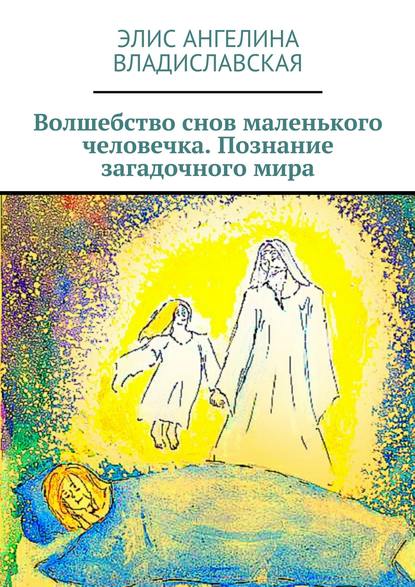 ЭЛИС АНГЕЛИНА ВЛАДИСЛАВСКАЯ

Волшебство снов маленького человечка. Познание загадочного мира